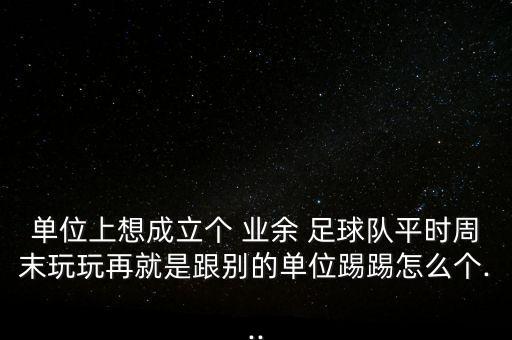 单位上想成立个 业余 足球队平时周末玩玩再就是跟别的单位踢踢怎么个.

..